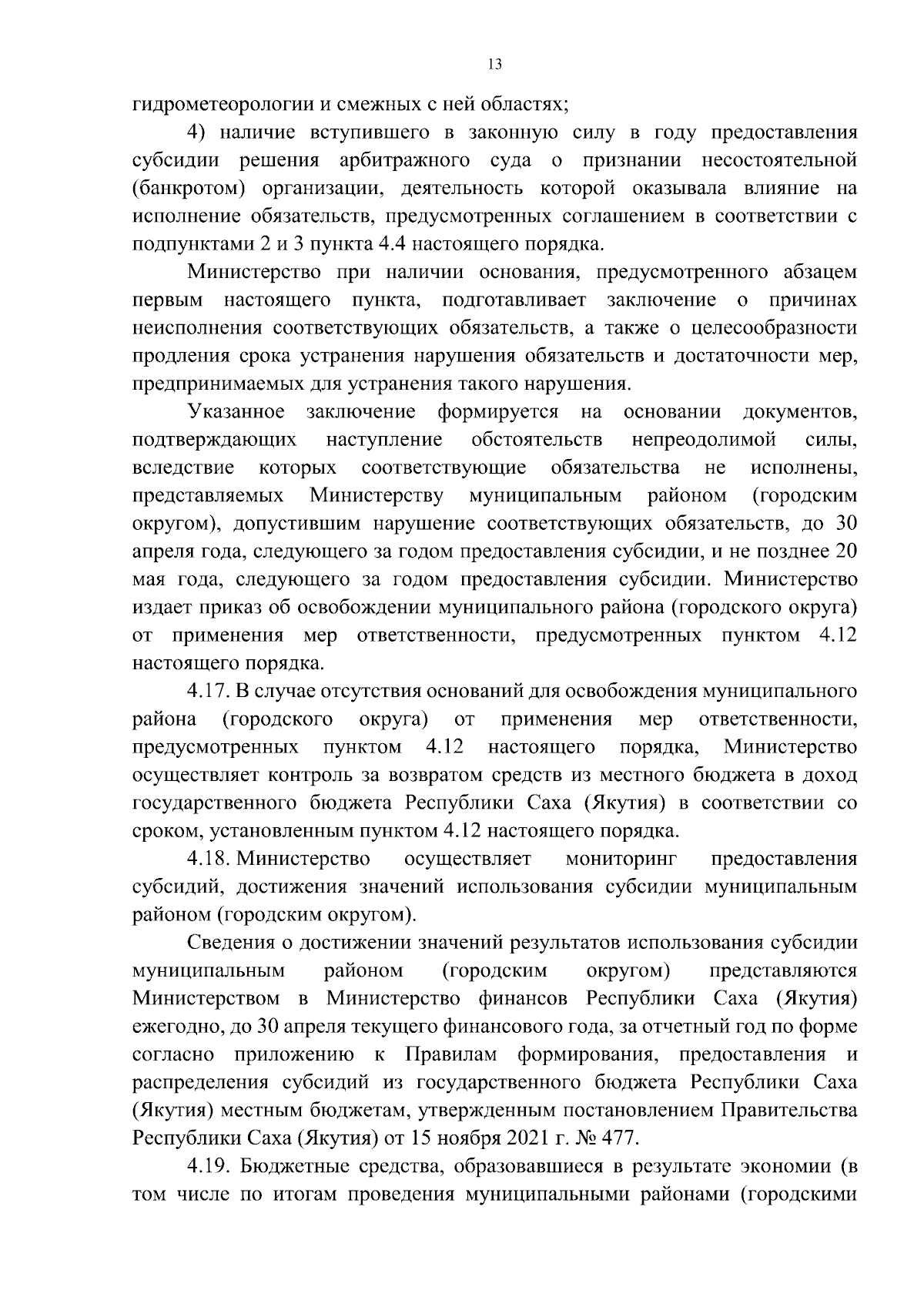 13

гидрометеорологии и смежных с ней областях;

4) наличие вступившего в законную силу в году предоставления субсидии решения арбитражного суда о признании несостоятельной (банкротом) организации, деятельность которой оказывала влияние на исполнение обязательств, предусмотренных соглашением в соответствии с подпунктами 2 и 3 пункта 4.4 настоящего порядка.

Министерство при наличии основания, предусмотренного абзацем первым настоящего пункта, подготавливает заключение о причинах неисполнения соответствующих обязательств, а также о целесообразности продления срока устранения нарушения обязательств и достаточности мер, предпринимаемых для устранения такого нарушения.

Указанное заключение формируется на основании документов, подтверждающих наступление обстоятельств непреодолимой силы, вследствие которых соответствующие обязательства не исполнены, представляемых Министерству муниципальным районом (городским округом), допустившим нарушение соответствующих обязательств, до 30 апреля года, следующего за годом предоставления субсидии, и не позднее 20 мая года, следующего за годом предоставления субсидии. Министерство издает приказ об освобождении муниципального района (городского округа) от применения мер ответственности, предусмотренных пунктом 4.12 настоящего порядка.

4.17. В случае отсутствия оснований для освобождения муниципального района (городского округа) от применения мер ответственности, предусмотренных пунктом 4.12 настоящего порядка, Министерство осуществляет контроль за возвратом средств из местного бюджета в доход государственного бюджета Республики Саха (Якутия) в соответствии со сроком, установленным пунктом 4.12 настоящего порядка.

4.18. Министерство осуществляет мониторинг предоставления субсидий, достижения значений использования субсидии муниципальным районом (городским округом).

Сведения о достижении значений результатов использования субсидии муниципальным районом (городским округом) представляются Министерством в Министерство финансов Республики Саха (Якутия) ежегодно, до 30 апреля текущего финансового года, за отчетный год по форме согласно приложению к Правилам формирования, предоставления и распределения субсидий из государственного бюджета Республики Саха (Якутия) местным бюджетам, утвержденным постановлением Правительства Республики Саха (Якутия) от 15 ноября 2021 г. № 477.

4.19. Бюджетные средства, образовавшиеся в результате экономии (в том числе по итогам проведения муниципальными районами (городскими